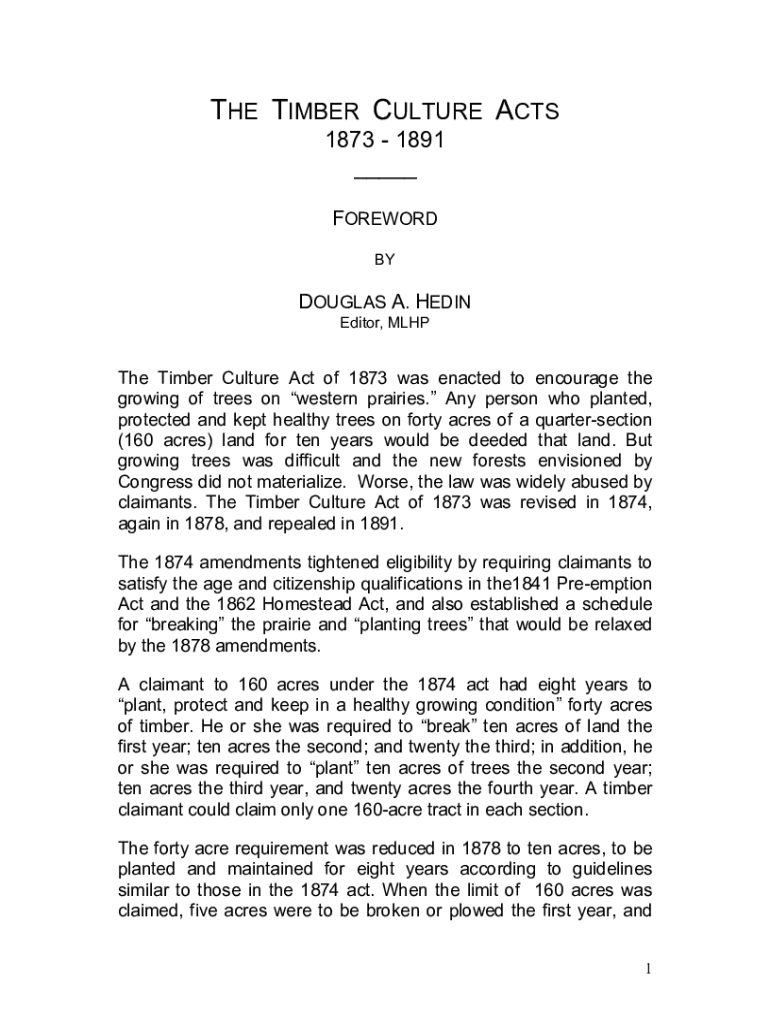 THE TIMBER CULTURE ACTS
1873 - 1891

FOREWORD

BY

DOUGLAS A. HEDIN
Editor, MLHP

The Timber Culture Act of 1873 was enacted to encourage the growing of trees on “western prairies.” Any person who planted, protected and kept healthy trees on forty acres of a quarter-section (160 acres) land for ten years would be deeded that land. But growing trees was difficult and the new forests envisioned by Congress did not materialize. Worse, the law was widely abused by claimants. The Timber Culture Act of 1873 was revised in 1874, again in 1878, and repealed in 1891.

The 1874 amendments tightened eligibility by requiring claimants to satisfy the age and citizenship qualifications in the1841 Pre-emption Act and the 1862 Homestead Act, and also established a schedule for “breaking” the prairie and “planting trees” that would be relaxed by the 1878 amendments.

A claimant to 160 acres under the 1874 act had eight years to “plant, protect and keep in a healthy growing condition” forty acres of timber. He or she was required to “break” ten acres of land the first year; ten acres the second; and twenty the third; in addition, he or she was required to “plant” ten acres of trees the second year; ten acres the third year, and twenty acres the fourth year. A timber claimant could claim only one 160-acre tract in each section.

The forty acre requirement was reduced in 1878 to ten acres, to be planted and maintained for eight years according to guidelines similar to those in the 1874 act. When the limit of 160 acres was claimed, five acres were to be broken or plowed the first year, and

1